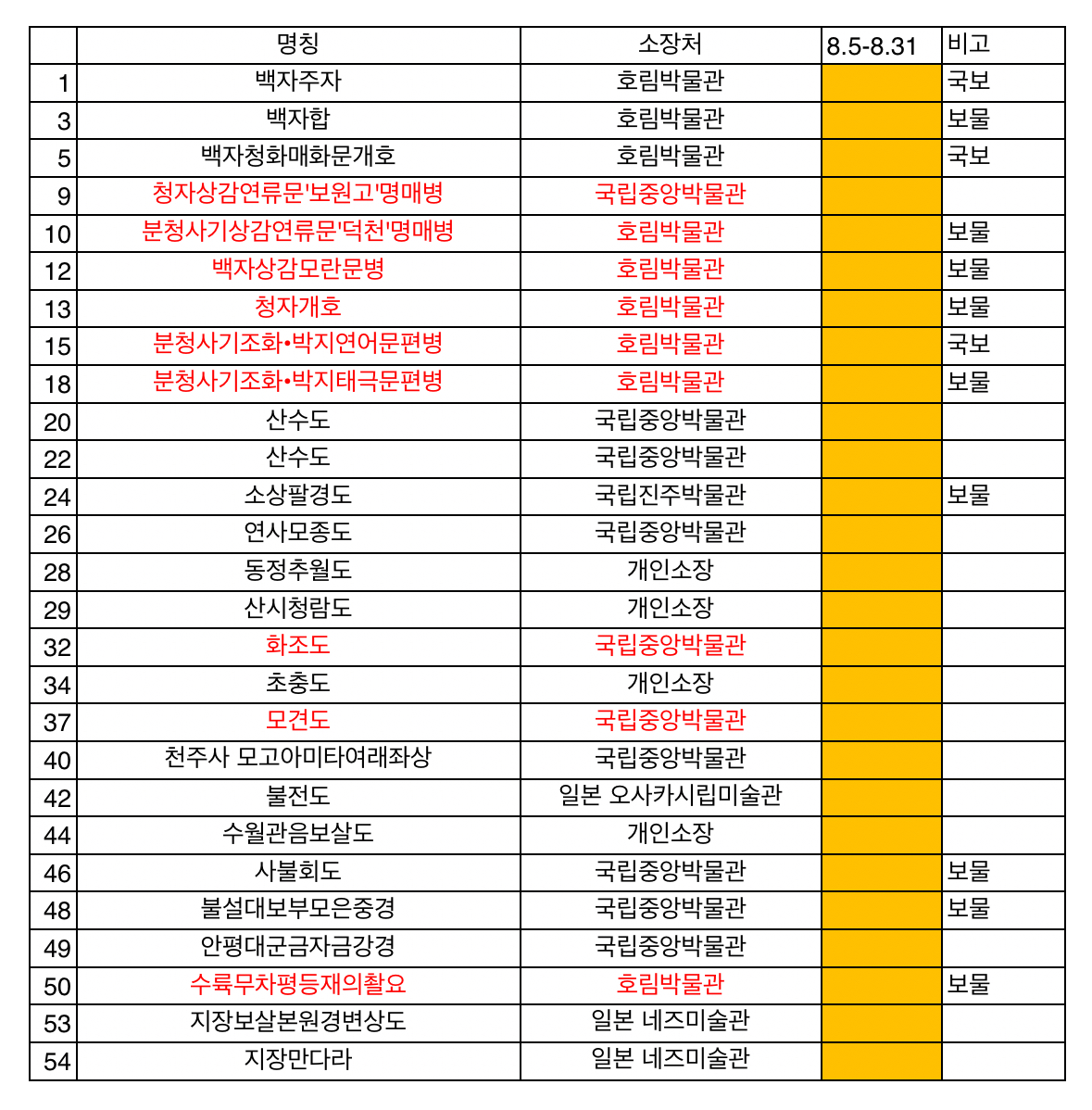 | | 명칭 | 소장처 | 8.5-8.31 | 비고 |
|---|---|---|---|---|
| 1 | 백자주자 | 호림박물관 | | 국보 |
| 3 | 백자합 | 호림박물관 | | 보물 |
| 5 | 백자청화매화문개호 | 호림박물관 | | 국보 |
| 9 | 청자상감연류문'보원고'명매병 | 국립중앙박물관 | | |
| 10 | 분청사기상감연류문'덕천'명매병 | 호림박물관 | | 보물 |
| 12 | 백자상감모란문병 | 호림박물관 | | 보물 |
| 13 | 청자개호 | 호림박물관 | | 보물 |
| 15 | 분청사기조화•박지연어문편병 | 호림박물관 | | 국보 |
| 18 | 분청사기조화•박지태극문편병 | 호림박물관 | | 보물 |
| 20 | 산수도 | 국립중앙박물관 | | |
| 22 | 산수도 | 국립중앙박물관 | | |
| 24 | 소상팔경도 | 국립진주박물관 | | 보물 |
| 26 | 연사모종도 | 국립중앙박물관 | | |
| 28 | 동정추월도 | 개인소장 | | |
| 29 | 산시청람도 | 개인소장 | | |
| 32 | 화조도 | 국립중앙박물관 | | |
| 34 | 초충도 | 개인소장 | | |
| 37 | 모견도 | 국립중앙박물관 | | |
| 40 | 천주사 모고아미타여래좌상 | 국립중앙박물관 | | |
| 42 | 불전도 | 일본 오사카시립미술관 | | |
| 44 | 수월관음보살도 | 개인소장 | | |
| 46 | 사불회도 | 국립중앙박물관 | | 보물 |
| 48 | 불설대보부모은중경 | 국립중앙박물관 | | 보물 |
| 49 | 안평대군금자금강경 | 국립중앙박물관 | | |
| 50 | 수륙무차평등재의촬요 | 호림박물관 | | 보물 |
| 53 | 지장보살본원경변상도 | 일본 네즈미술관 | | |
| 54 | 지장만다라 | 일본 네즈미술관 | | |